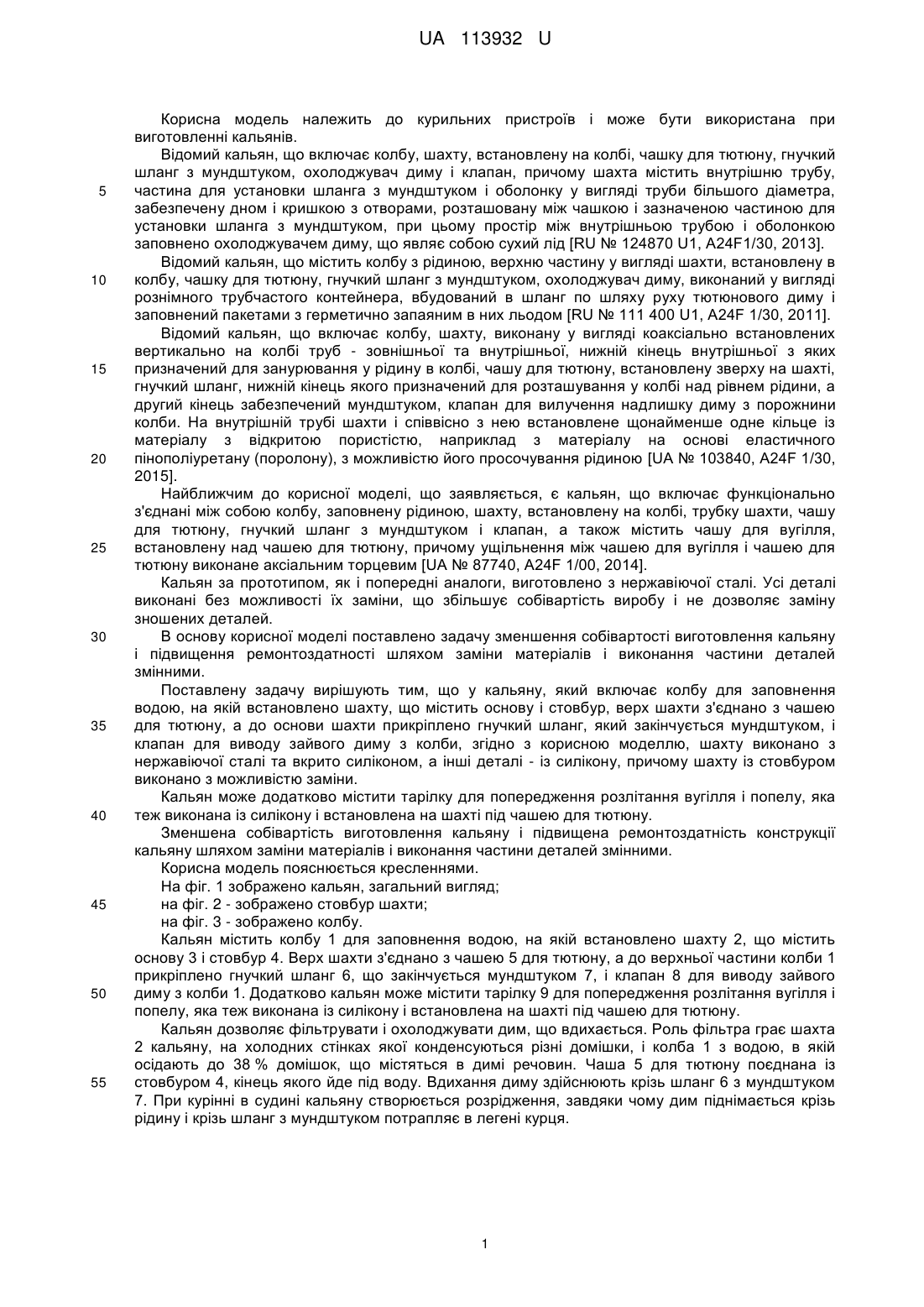 UA 113932 U

Корисна модель належить до курильних пристроїв і може бути використана при виготовленні кальянів.

Відомий кальян, що включає колбу, шахту, встановлену на колбі, чашку для тютюну, гнучкий шланг з мундштуком, охолоджувач диму і клапан, причому шахта містить внутрішню трубу,
5 частина для установки шланга з мундштуком і оболонку у вигляді труби більшого діаметра, забезпечену дном і кришкою з отворами, розташовану між чашкою і зазначеною частиною для установки шланга з мундштуком, при цьому простір між внутрішньою трубою і оболонкою заповнено охолоджувачем диму, що являє собою сухий лід [RU № 124870 U1, A24F1/30, 2013].

Відомий кальян, що містить колбу з рідиною, верхню частину у вигляді шахти, встановлену в
10 колбу, чашку для тютюну, гнучкий шланг з мундштуком, охолоджувач диму, виконаний у вигляді рознімного трубчастого контейнера, вбудований в шланг по шляху руху тютюнового диму і заповнений пакетами з герметично запаяним в них льодом [RU № 111 400 U1, A24F 1/30, 2011].

Відомий кальян, що включає колбу, шахту, виконану у вигляді коаксіально встановлених вертикально на колбі труб - зовнішньої та внутрішньої, нижній кінець внутрішньої з яких
15 призначений для занурювання у рідину в колбі, чашу для тютюну, встановлену зверху на шахті, гнучкий шланг, нижній кінець якого призначений для розташування у колбі над рівнем рідини, а другий кінець забезпечений мундштуком, клапан для вилучення надлишку диму з порожнини колби. На внутрішній трубі шахти і співвісно з нею встановлене щонайменше одне кільце із матеріалу з відкритою пористістю, наприклад з матеріалу на основі еластичного
20 пінополіуретану (поролону), з можливістю його просочування рідиною [UA № 103840, A24F 1/30, 2015].

Найближчим до корисної моделі, що заявляється, є кальян, що включає функціонально з'єднані між собою колбу, заповнену рідиною, шахту, встановлену на колбі, трубку шахти, чашу для тютюну, гнучкий шланг з мундштуком і клапан, а також містить чашу для вугілля,
25 встановлену над чашею для тютюну, причому ущільнення між чашею для вугілля і чашею для тютюну виконане аксіальним торцевим [UA № 87740, A24F 1/00, 2014].

Кальян за прототипом, як і попередні аналоги, виготовлено з нержавіючої сталі. Усі деталі виконані без можливості їх заміни, що збільшує собівартість виробу і не дозволяє заміну зношених деталей.
30 В основу корисної моделі поставлено задачу зменшення собівартості виготовлення кальяну і підвищення ремонтоздатності шляхом заміни матеріалів і виконання частини деталей змінними.

Поставлену задачу вирішують тим, що у кальяну, який включає колбу для заповнення водою, на якій встановлено шахту, що містить основу і стовбур, верх шахти з'єднано з чашею
35 для тютюну, а до основи шахти прикріплено гнучкий шланг, який закінчується мундштуком, і клапан для виводу зайвого диму з колби, згідно з корисною моделлю, шахту виконано з нержавіючої сталі та вкрито силіконом, а інші деталі - із силікону, причому шахту із стовбуром виконано з можливістю заміни.

Кальян може додатково містити тарілку для попередження розлітання вугілля і попелу, яка
40 теж виконана із силікону і встановлена на шахті під чашею для тютюну.

Зменшена собівартість виготовлення кальяну і підвищена ремонтоздатність конструкції кальяну шляхом заміни матеріалів і виконання частини деталей змінними.

Корисна модель пояснюється кресленнями.

На фіг. 1 зображено кальян, загальний вигляд;
45 на фіг. 2 - зображено стовбур шахти;
на фіг. 3 - зображено колбу.

Кальян містить колбу 1 для заповнення водою, на якій встановлено шахту 2, що містить основу 3 і стовбур 4. Верх шахти з'єднано з чашею 5 для тютюну, а до верхньої частини колби 1 прикріплено гнучкий шланг 6, що закінчується мундштуком 7, і клапан 8 для виводу зайвого
50 диму з колби 1. Додатково кальян може містити тарілку 9 для попередження розлітання вугілля і попелу, яка теж виконана із силікону і встановлена на шахті під чашею для тютюну.

Кальян дозволяє фільтрувати і охолоджувати дим, що вдихається. Роль фільтра грає шахта 2 кальяну, на холодних стінках якої конденсуються різні домішки, і колба 1 з водою, в якій осідають до 38 % домішок, що містяться в димі речовин. Чаша 5 для тютюну поєднана із
55 стовбуром 4, кінець якого йде під воду. Вдихання диму здійснюють крізь шланг 6 з мундштуком 7. При курінні в судині кальяну створюється розрідження, завдяки чому дим піднімається крізь рідину і крізь шланг з мундштуком потрапляє в легені курця.

1